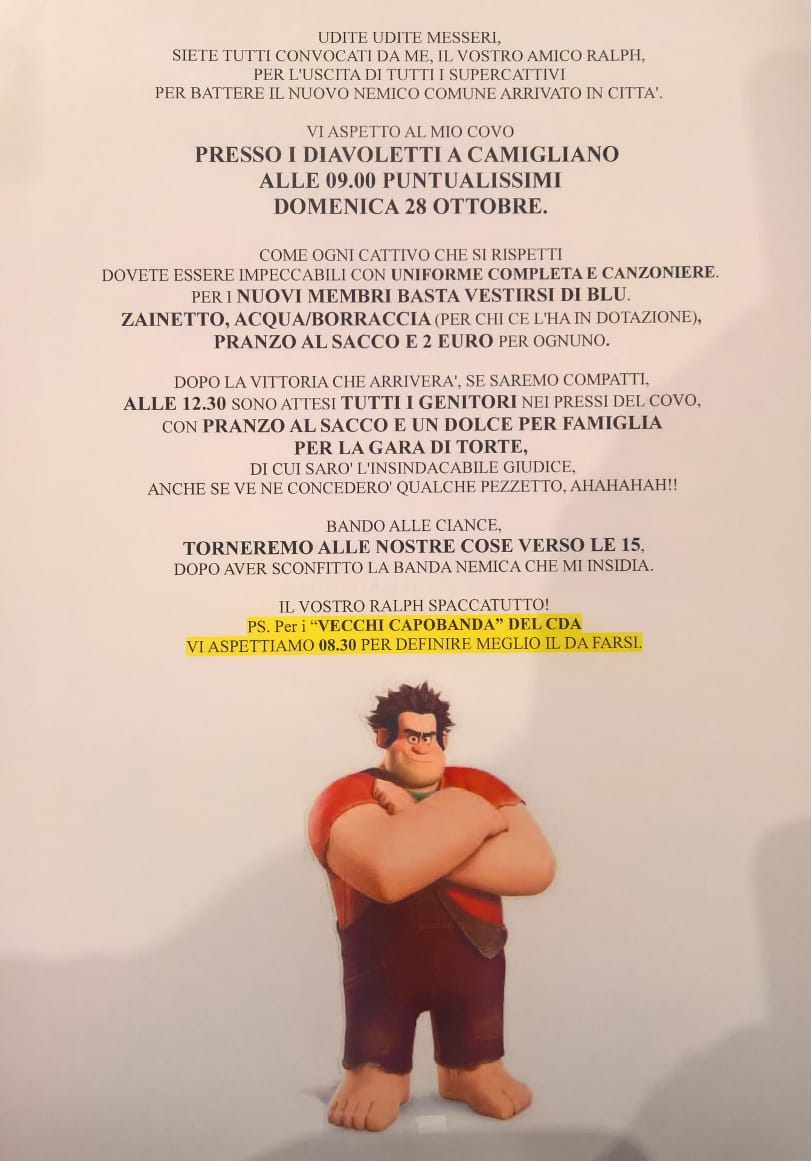 UDITE UDITE MESSERI,
SIETE TUTTI CONVOCATI DA ME, IL VOSTRO AMICO RALPH,
PER L'USCITA DI TUTTI I SUPERCATTIVI
PER BATTERE IL NUOVO NEMICO COMUNE ARRIVATO IN CITTA'.

VI ASPETTO AL MIO COVO
PRESSO I DIAVOLETTI A CAMIGLIANO
ALLE 09.00 PUNTUALISSIMI
DOMENICA 28 OTTOBRE.

COME OGNI CATTIVO CHE SI RISPETTI
DOVETE ESSERE IMPECCABILI CON UNIFORME COMPLETA E CANZONIERE.
PER I NUOVI MEMBRI BASTA VESTIRSI DI BLU.
ZAINETTO, ACQUA/BORRACCIA (PER CHI CE L'HA IN DOTAZIONE),
PRANZO AL SACCO E 2 EURO PER OGNUNO.

DOPO LA VITTORIA CHE ARRIVERA', SE SAREMO COMPATTI,
ALLE 12.30 SONO ATTESI TUTTI I GENITORI NEI PRESSI DEL COVO,
CON PRANZO AL SACCO E UN DOLCE PER FAMIGLIA
PER LA GARA DI TORTE,
DI CUI SARO' L'INSINDACABILE GIUDICE,
ANCHE SE VE NE CONCEDERO' QUALCHE PEZZETTO, AHAHAHAH!!

BANDO ALLE CIANCE,
TORNEREMO ALLE NOSTRE COSE VERSO LE 15,
DOPO AVER SCONFITTO LA BANDA NEMICA CHE MI INSIDIA.

IL VOSTRO RALPH SPACCATUTTO!
PS. Per i "VECCHI CAPOBANDA" DEL CDA
VI ASPETTIAMO 08.30 PER DEFINIRE MEGLIO IL DA FARSI.